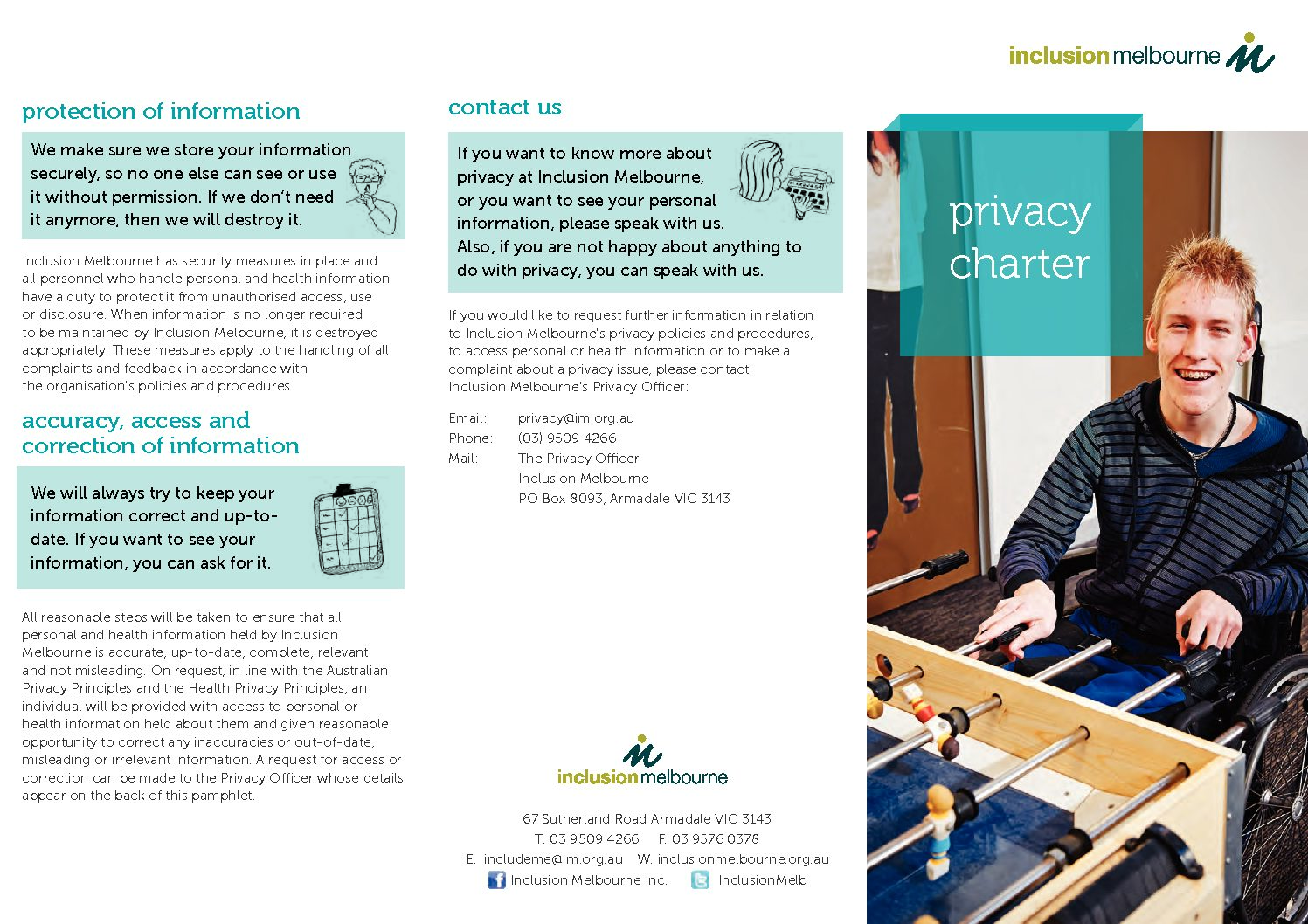 protection of information

We make sure we store your information securely, so no one else can see or use it without permission. If we don't need it anymore, then we will destroy it.

Inclusion Melbourne has security measures in place and all personnel who handle personal and health information have a duty to protect it from unauthorised access, use or disclosure. When information is no longer required to be maintained by Inclusion Melbourne, it is destroyed appropriately. These measures apply to the handling of all complaints and feedback in accordance with the organisation's policies and procedures.

accuracy, access and correction of information

We will always try to keep your information correct and up-to-date. If you want to see your information, you can ask for it.

All reasonable steps will be taken to ensure that all personal and health information held by Inclusion Melbourne is accurate, up-to-date, complete, relevant and not misleading. On request, in line with the Australian Privacy Principles and the Health Privacy Principles, an individual will be provided with access to personal or health information held about them and given reasonable opportunity to correct any inaccuracies or out-of-date, misleading or irrelevant information. A request for access or correction can be made to the Privacy Officer whose details appear on the back of this pamphlet.

contact us

If you want to know more about privacy at Inclusion Melbourne, or you want to see your personal information, please speak with us. Also, if you are not happy about anything to do with privacy, you can speak with us.

If you would like to request further information in relation to Inclusion Melbourne's privacy policies and procedures, to access personal or health information or to make a complaint about a privacy issue, please contact Inclusion Melbourne's Privacy Officer:

Email: privacy@im.org.au
Phone: (03) 9509 4266
Mail: The Privacy Officer
Inclusion Melbourne
PO Box 8093, Armadale VIC 3143

inclusion melbourne

67 Sutherland Road Armadale VIC 3143
T. 03 9509 4266 F. 03 9576 0378
E. includeme@im.org.au W. inclusionmelbourne.org.au
Inclusion Melbourne Inc. InclusionMelb

inclusion melbourne

privacy charter